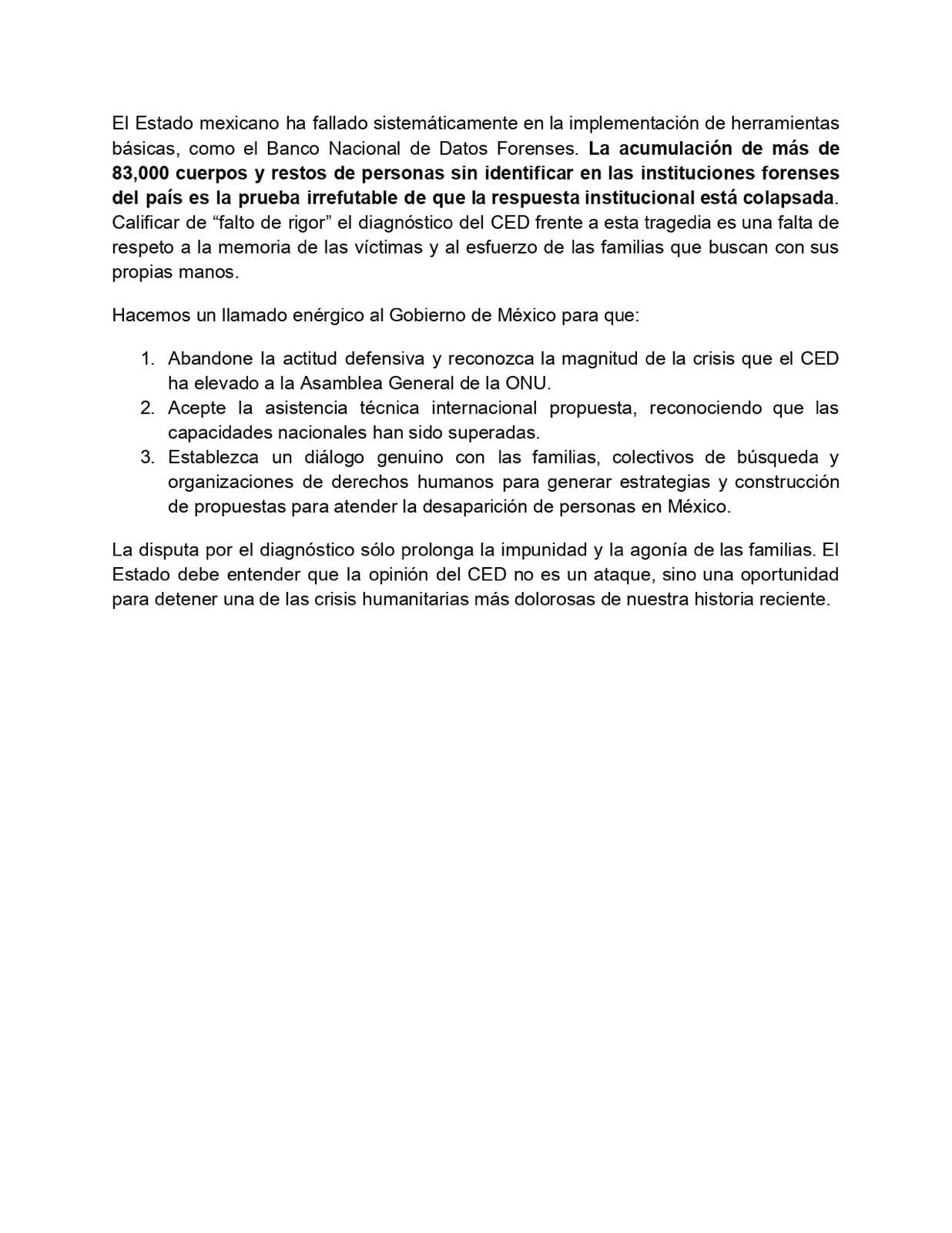 El Estado mexicano ha fallado sistemáticamente en la implementación de herramientas básicas, como el Banco Nacional de Datos Forenses. La acumulación de más de 83,000 cuerpos y restos de personas sin identificar en las instituciones forenses del país es la prueba irrefutable de que la respuesta institucional está colapsada. Calificar de “falto de rigor” el diagnóstico del CED frente a esta tragedia es una falta de respeto a la memoria de las víctimas y al esfuerzo de las familias que buscan con sus propias manos.

Hacemos un llamado enérgico al Gobierno de México para que:

1. Abandone la actitud defensiva y reconozca la magnitud de la crisis que el CED ha elevado a la Asamblea General de la ONU.
2. Acepte la asistencia técnica internacional propuesta, reconociendo que las capacidades nacionales han sido superadas.
3. Establezca un diálogo genuino con las familias, colectivos de búsqueda y organizaciones de derechos humanos para generar estrategias y construcción de propuestas para atender la desaparición de personas en México.

La disputa por el diagnóstico sólo prolonga la impunidad y la agonía de las familias. El Estado debe entender que la opinión del CED no es un ataque, sino una oportunidad para detener una de las crisis humanitarias más dolorosas de nuestra historia reciente.